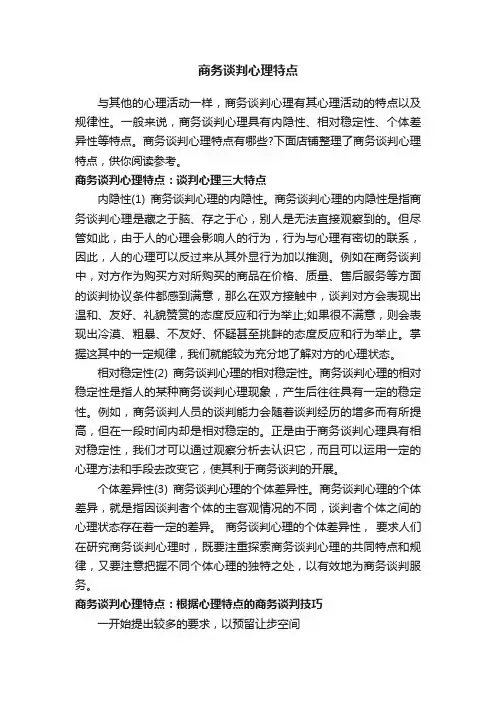 商务谈判心理特点

与其他的心理活动一样，商务谈判心理有其心理活动的特点以及规律性。一般来说，商务谈判心理具有内隐性、相对稳定性、个体差异性等特点。商务谈判心理特点有哪些?下面店铺整理了商务谈判心理特点，供你阅读参考。

商务谈判心理特点：谈判心理三大特点

内隐性(1) 商务谈判心理的内隐性。商务谈判心理的内隐性是指商务谈判心理是藏之于脑、存之于心，别人是无法直接观察到的。但尽管如此，由于人的心理会影响人的行为，行为与心理有密切的联系，因此，人的心理可以反过来从其外显行为加以推测。例如在商务谈判中，对方作为购买方对所购买的商品在价格、质量、售后服务等方面的谈判协议条件都感到满意，那么在双方接触中，谈判对方会表现出温和、友好、礼貌赞赏的态度反应和行为举止;如果很不满意，则会表现出冷漠、粗暴、不友好、怀疑甚至挑衅的态度反应和行为举止。掌握这其中的一定规律，我们就能较为充分地了解对方的心理状态。

相对稳定性(2) 商务谈判心理的相对稳定性。商务谈判心理的相对稳定性是指人的某种商务谈判心理现象，产生后往往具有一定的稳定性。例如，商务谈判人员的谈判能力会随着谈判经历的增多而有所提高，但在一段时间内却是相对稳定的。正是由于商务谈判心理具有相对稳定性，我们才可以通过观察分析去认识它，而且可以运用一定的心理方法和手段去改变它，使其利于商务谈判的开展。

个体差异性(3) 商务谈判心理的个体差异性。商务谈判心理的个体差异，就是指因谈判者个体的主客观情况的不同，谈判者个体之间的心理状态存在着一定的差异。 商务谈判心理的个体差异性， 要求人们在研究商务谈判心理时，既要注重探索商务谈判心理的共同特点和规律，又要注意把握不同个体心理的独特之处，以有效地为商务谈判服务。

商务谈判心理特点：根据心理特点的商务谈判技巧

一开始提出较多的要求，以预留让步空间